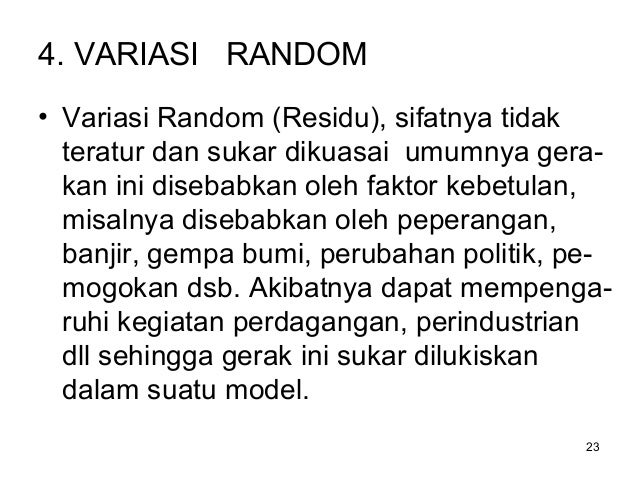 4. VARIASI RANDOM

• Variasi Random (Residu), sifatnya tidak teratur dan sukar dikuasai umumnya gerakan ini disebabkan oleh faktor kebetulan, misalnya disebabkan oleh peperangan, banjir, gempa bumi, perubahan politik, pemogokan dsb. Akibatnya dapat mempengaruhi kegiatan perdagangan, perindustrian dll sehingga gerak ini sukar dilukiskan dalam suatu model.

23